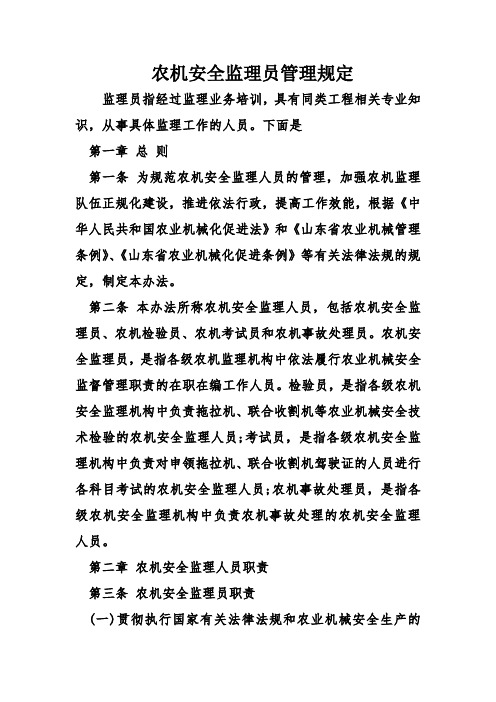 农机安全监理员管理规定

监理员指经过监理业务培训，具有同类工程相关专业知识，从事具体监理工作的人员。下面是

第一章 总 则

第一条 为规范农机安全监理人员的管理，加强农机监理队伍正规化建设，推进依法行政，提高工作效能，根据《中华人民共和国农业机械化促进法》和《山东省农业机械管理条例》、《山东省农业机械化促进条例》等有关法律法规的规定，制定本办法。

第二条 本办法所称农机安全监理人员，包括农机安全监理员、农机检验员、农机考试员和农机事故处理员。农机安全监理员，是指各级农机监理机构中依法履行农业机械安全监督管理职责的在职在编工作人员。检验员，是指各级农机安全监理机构中负责拖拉机、联合收割机等农业机械安全技术检验的农机安全监理人员；考试员，是指各级农机安全监理机构中负责对申领拖拉机、联合收割机驾驶证的人员进行各科目考试的农机安全监理人员；农机事故处理员，是指各级农机安全监理机构中负责农机事故处理的农机安全监理人员。

第二章 农机安全监理人员职责

第三条 农机安全监理员职责

(一)贯彻执行国家有关法律法规和农业机械安全生产的